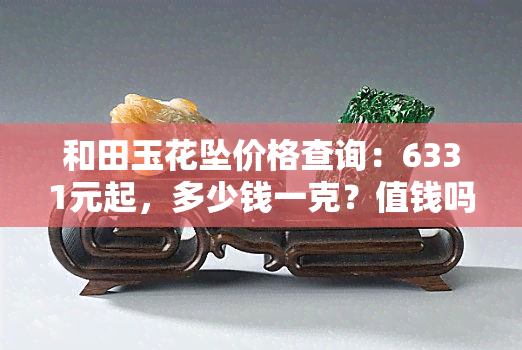 和田玉花坠价格查询：6331元起，多少钱一克？值钱吗